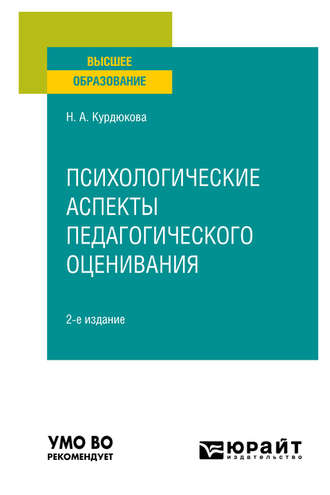 ВЫСШЕЕ
ОБРАЗОВАНИЕ

Н. А. Курдюкова

ПСИХОЛОГИЧЕСКИЕ АСПЕКТЫ ПЕДАГОГИЧЕСКОГО ОЦЕНИВАНИЯ

2-е издание

УМО ВО
РЕКОМЕНДУЕТ

ЮРАЙТ
издательство